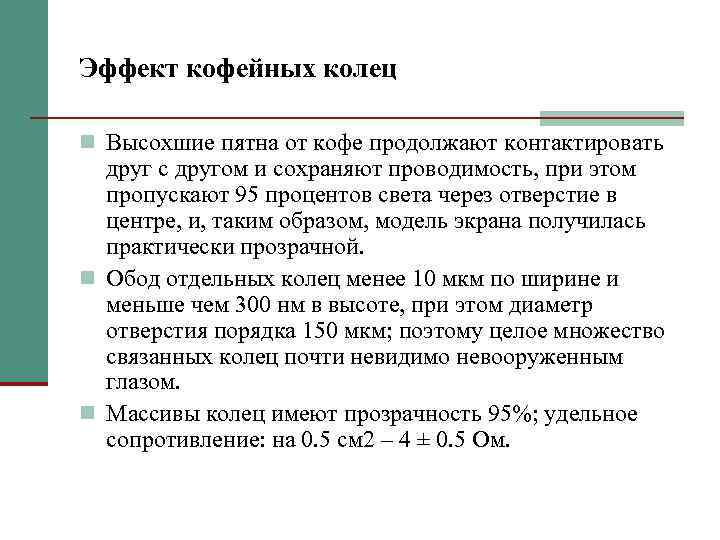 Эффект кофейных колец

Высохшие пятна от кофе продолжают контактировать друг с другом и сохраняют проводимость, при этом пропускают 95 процентов света через отверстие в центре, и, таким образом, модель экрана получилась практически прозрачной.

Обод отдельных колец менее 10 мкм по ширине и меньше чем 300 нм в высоте, при этом диаметр отверстия порядка 150 мкм; поэтому целое множество связанных колец почти невидимо невооруженным глазом.

Массивы колец имеют прозрачность 95%; удельное сопротивление: на 0.5 см2 – 4 ± 0.5 Ом.